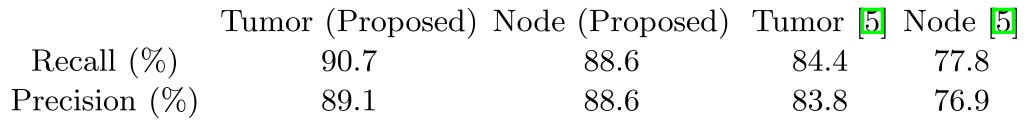 | | Tumor (Proposed) | Node (Proposed) | Tumor [5] | Node [5] |
|---|---|---|---|---|
| Recall (%) | 90.7 | 88.6 | 84.4 | 77.8 |
| Precision (%) | 89.1 | 88.6 | 83.8 | 76.9 |